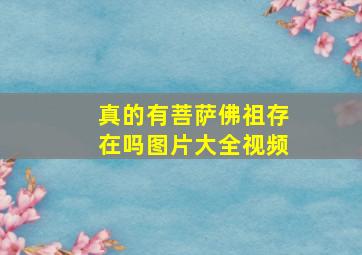 真的有菩萨佛祖存在吗图片大全视频